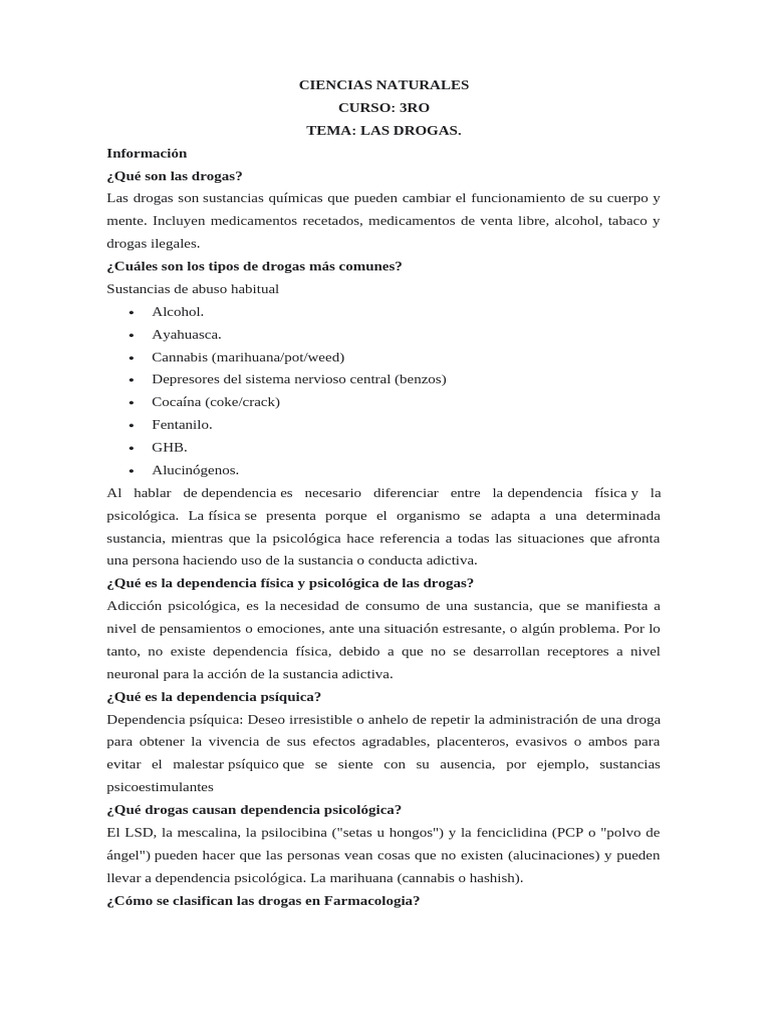 CIENCIAS NATURALES
CURSO: 3RO
TEMA: LAS DROGAS.

Información
¿Qué son las drogas?
Las drogas son sustancias químicas que pueden cambiar el funcionamiento de su cuerpo y mente. Incluyen medicamentos recetados, medicamentos de venta libre, alcohol, tabaco y drogas ilegales.
¿Cuáles son los tipos de drogas más comunes?
Sustancias de abuso habitual
• Alcohol.
• Ayahuasca.
• Cannabis (marihuana/pot/weed)
• Depresores del sistema nervioso central (benzos)
• Cocaína (coke/crack)
• Fentanilo.
• GHB.
• Alucinógenos.
Al hablar de dependencia es necesario diferenciar entre la dependencia física y la psicológica. La física se presenta porque el organismo se adapta a una determinada sustancia, mientras que la psicológica hace referencia a todas las situaciones que afronta una persona haciendo uso de la sustancia o conducta adictiva.
¿Qué es la dependencia física y psicológica de las drogas?
Adicción psicológica, es la necesidad de consumo de una sustancia, que se manifiesta a nivel de pensamientos o emociones, ante una situación estresante, o algún problema. Por lo tanto, no existe dependencia física, debido a que no se desarrollan receptores a nivel neuronal para la acción de la sustancia adictiva.
¿Qué es la dependencia psíquica?
Dependencia psíquica: Deseo irresistible o anhelo de repetir la administración de una droga para obtener la vivencia de sus efectos agradables, placenteros, evasivos o ambos para evitar el malestar psíquico que se siente con su ausencia, por ejemplo, sustancias psicoestimulantes
¿Qué drogas causan dependencia psicológica?
El LSD, la mescalina, la psilocibina ("setas u hongos") y la fenciclidina (PCP o "polvo de ángel") pueden hacer que las personas vean cosas que no existen (alucinaciones) y pueden llevar a dependencia psicológica. La marihuana (cannabis o hashish).
¿Cómo se clasifican las drogas en Farmacologia?